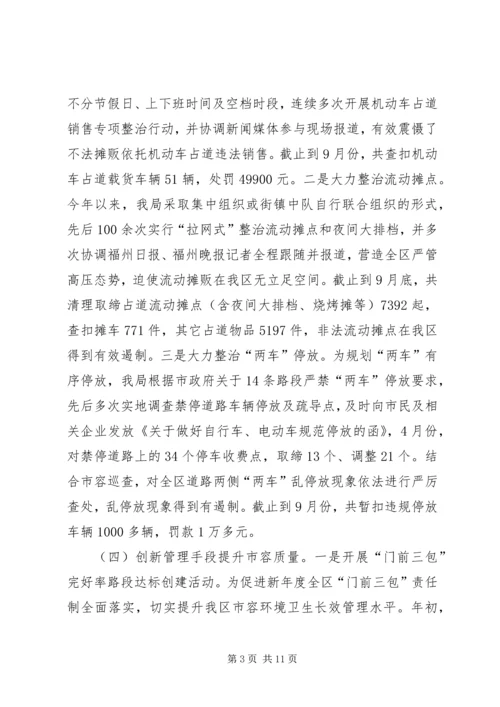 不分节假日、上下班时间及空档时段，连续多次开展机动车占道销售专项整治行动，并协调新闻媒体参与现场报道，有效震慑了不法摊贩依托机动车占道违法销售。截止到9月份，共查扣机动车占道载货车辆51辆，处罚49900元。二是大力整治流动摊点。今年以来，我局采取集中组织或街镇中队自行联合组织的形式，先后100余次实行“拉网式”整治流动摊点和夜间大排档，并多次协调福州日报、福州晚报记者全程跟随并报道，营造全区严管高压态势，迫使流动摊贩在我区无立足空间。截止到9月底，共清理取缔占道流动摊点（含夜间大排档、烧烤摊等）7392起，查扣摊车771件，其它占道物品5197件，非法流动摊点在我区得到有效遏制。三是大力整治“两车”停放。为规划“两车”有序停放，我局根据市政府关于14条路段严禁“两车”停放要求，先后多次实地调查禁停道路车辆停放及疏导点，及时向市民及相关企业发放《关于做好自行车、电动车规范停放的函》，4月份，对禁停道路上的34个停车收费点，取缔13个、调整21个。结合市容巡查，对全区道路两侧“两车”乱停放现象依法进行严厉查处，乱停放现象得到有遏制。截止到9月份，共暂扣违规停放车辆1000多辆，罚款1万多元。

（四）创新管理手段提升市容质量。一是开展“门前三包”完好率路段达标创建活动。为促进新年度全区“门前三包”责任制全面落实，切实提升我区市容环境卫生长效管理水平。年初，

第3页 共11页